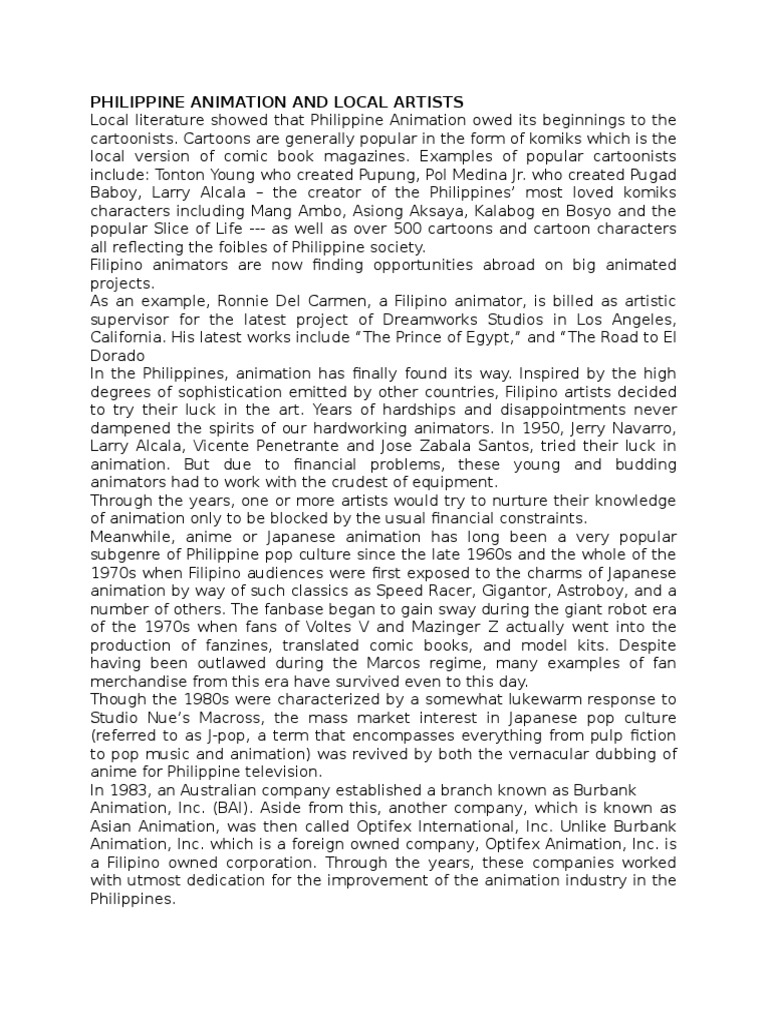 PHILIPPINE ANIMATION AND LOCAL ARTISTS
Local literature showed that Philippine Animation owed its beginnings to the cartoonists. Cartoons are generally popular in the form of komiks which is the local version of comic book magazines. Examples of popular cartoonists include: Tonton Young who created Pupung, Pol Medina Jr. who created Pugad Baboy, Larry Alcala – the creator of the Philippines' most loved komiks characters including Mang Ambo, Asiong Aksaya, Kalabog en Bosyo and the popular Slice of Life --- as well as over 500 cartoons and cartoon characters all reflecting the foibles of Philippine society.
Filipino animators are now finding opportunities abroad on big animated projects.
As an example, Ronnie Del Carmen, a Filipino animator, is billed as artistic supervisor for the latest project of Dreamworks Studios in Los Angeles, California. His latest works include "The Prince of Egypt," and "The Road to El Dorado
In the Philippines, animation has finally found its way. Inspired by the high degrees of sophistication emitted by other countries, Filipino artists decided to try their luck in the art. Years of hardships and disappointments never dampened the spirits of our hardworking animators. In 1950, Jerry Navarro, Larry Alcala, Vicente Penetrante and Jose Zabala Santos, tried their luck in animation. But due to financial problems, these young and budding animators had to work with the crudest of equipment.
Through the years, one or more artists would try to nurture their knowledge of animation only to be blocked by the usual financial constraints.
Meanwhile, anime or Japanese animation has long been a very popular subgenre of Philippine pop culture since the late 1960s and the whole of the 1970s when Filipino audiences were first exposed to the charms of Japanese animation by way of such classics as Speed Racer, Gigantor, Astroboy, and a number of others. The fanbase began to gain sway during the giant robot era of the 1970s when fans of Voltes V and Mazinger Z actually went into the production of fanzines, translated comic books, and model kits. Despite having been outlawed during the Marcos regime, many examples of fan merchandise from this era have survived even to this day.
Though the 1980s were characterized by a somewhat lukewarm response to Studio Nue's Macross, the mass market interest in Japanese pop culture (referred to as J-pop, a term that encompasses everything from pulp fiction to pop music and animation) was revived by both the vernacular dubbing of anime for Philippine television.
In 1983, an Australian company established a branch known as Burbank Animation, Inc. (BAI). Aside from this, another company, which is known as Asian Animation, was then called Optifex International, Inc. Unlike Burbank Animation, Inc. which is a foreign owned company, Optifex Animation, Inc. is a Filipino owned corporation. Through the years, these companies worked with utmost dedication for the improvement of the animation industry in the Philippines.